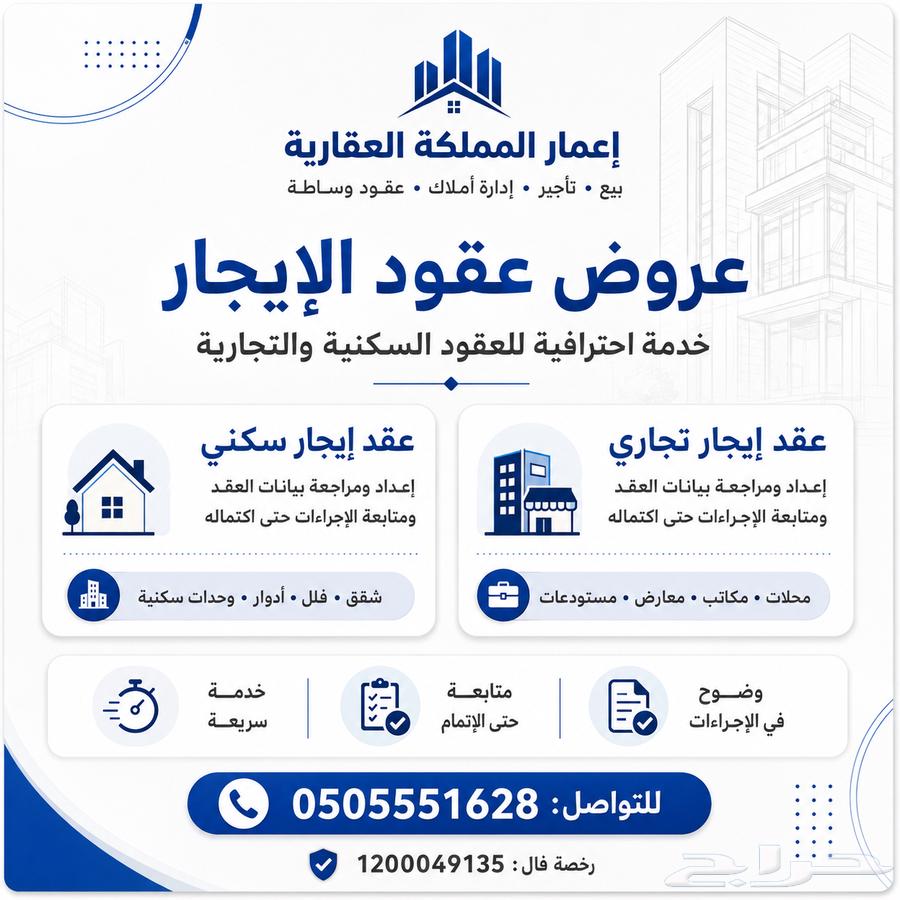 إعمار المملكة العقارية
بيع • تأجير • إدارة أملاك • عقود وساطة

عروض عقود الإيجار
خدمة احترافية للعقود السكنية والتجارية

عقد إيجار تجاري
إعداد ومراجعة بيانات العقد ومتابعة الإجراءات حتى اكتماله
محلات • مكاتب • معارض • مستودعات

عقد إيجار سكني
إعداد ومراجعة بيانات العقد ومتابعة الإجراءات حتى اكتماله
شقق • فلل • أدوار • وحدات سكنية

وضوح في الإجراءات
متابعة حتى الإتمام
خدمة سريعة

للتواصل: 0505551628

رخصة فال: 1200049135

حراج